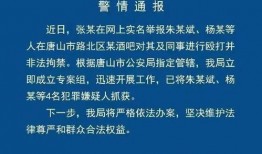 警情通报

近日，张某在网上实名举报朱某斌、杨某等人在唐山市路北区某酒吧对其及同事进行殴打并非法拘禁。根据唐山市公安局指定管辖，我局立即成立专案组，迅速开展工作，已将朱某斌、杨某等4名犯罪嫌疑人抓获。

下一步，我局将严格依法办案，坚决维护法律尊严和群众合法权益。